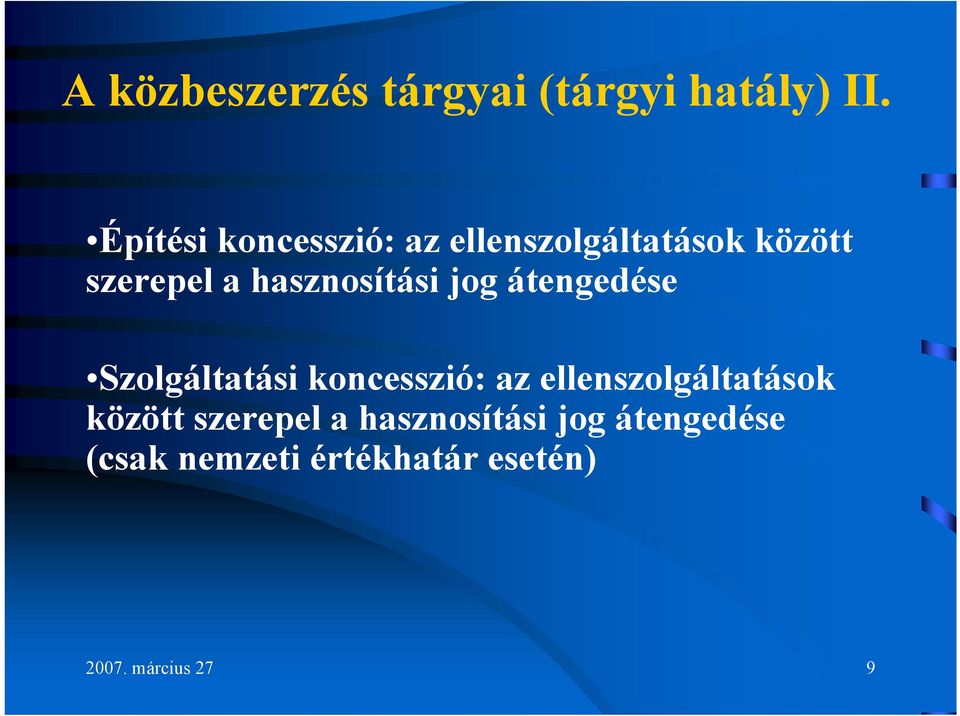 A közbeszerzés tárgyai (tárgyi hatály) II.

•Építési koncesszió: az ellenszolgáltatások között szerepel a hasznosítási jog átengedése

•Szolgáltatási koncesszió: az ellenszolgáltatások között szerepel a hasznosítási jog átengedése (csak nemzeti értékhatár esetén)

2007. március 27

9